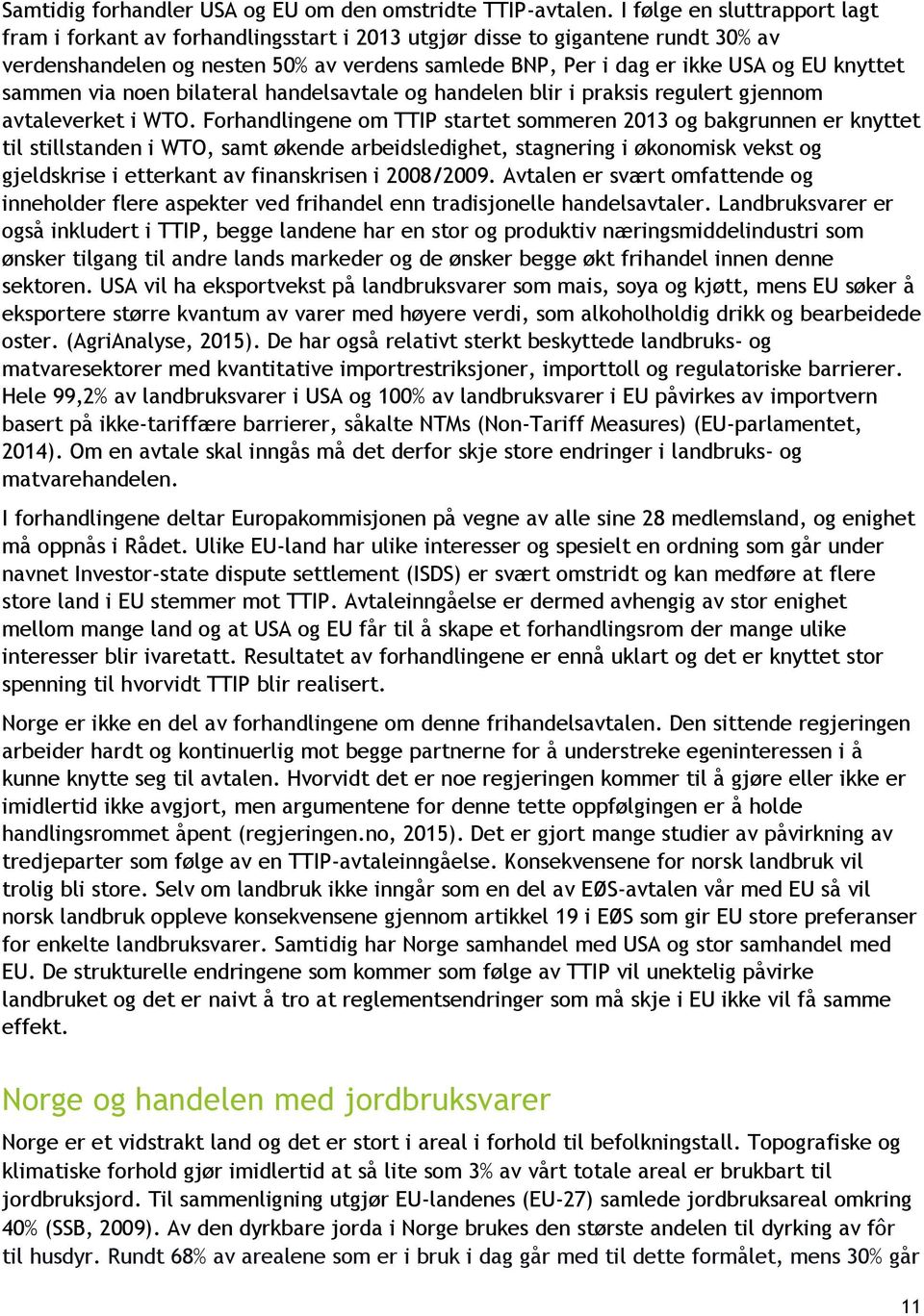 Samtidig forhandler USA og EU om den omstridte TTIP-avtalen. I følge en sluttrapport lagt fram i forkant av forhandlingsstart i 2013 utgjør disse to gigantene rundt 30% av verdenshandelen og nesten 50% av verdens samlede BNP, Per i dag er ikke USA og EU knyttet sammen via noen bilateral handelsavtale og handelen blir i praksis regulert gjennom avtaleverket i WTO. Forhandlingene om TTIP startet sommeren 2013 og bakgrunnen er knyttet til stillstanden i WTO, samt økende arbeidsledighet, stagnering i økonomisk vekst og gjeldskrise i etterkant av finanskrisen i 2008/2009. Avtalen er svært omfattende og inneholder flere aspekter ved frihandel enn tradisjonelle handelsavtaler. Landbruksvarer er også inkludert i TTIP, begge landene har en stor og produktiv næringsmiddelindustri som ønsker tilgang til andre lands markeder og de ønsker begge økt frihandel innen denne sektoren. USA vil ha eksportvekst på landbruksvarer som mais, soya og kjøtt, mens EU søker å eksportere større kvantum av varer med høyere verdi, som alkoholholdig drikk og bearbeidede oster. (AgriAnalyse, 2015). De har også relativt sterkt beskyttede landbruks- og matvaresektorer med kvantitative importrestriksjoner, importtoll og regulatoriske barrierer. Hele 99,2% av landbruksvarer i USA og 100% av landbruksvarer i EU påvirkes av importvern basert på ikke-tariffære barrierer, såkalte NTMs (Non-Tariff Measures) (EU-parlamentet, 2014). Om en avtale skal inngås må det derfor skje store endringer i landbruks- og matvarehandelen.

I forhandlingene deltar Europakommisjonen på vegne av alle sine 28 medlemsland, og enighet må oppnås i Rådet. Ulike EU-land har ulike interesser og spesielt en ordning som går under navnet Investor-state dispute settlement (ISDS) er svært omstridt og kan medføre at flere store land i EU stemmer mot TTIP. Avtaleinngåelse er dermed avhengig av stor enighet mellom mange land og at USA og EU får til å skape et forhandlingsrom der mange ulike interesser blir ivaretatt. Resultatet av forhandlingene er ennå uklart og det er knyttet stor spenning til hvorvidt TTIP blir realisert.

Norge er ikke en del av forhandlingene om denne frihandelsavtalen. Den sittende regjeringen arbeider hardt og kontinuerlig mot begge partnerne for å understreke egeninteressen i å kunne knytte seg til avtalen. Hvorvidt det er noe regjeringen kommer til å gjøre eller ikke er imidlertid ikke avgjort, men argumentene for denne tette oppfølgingen er å holde handlingsrommet åpent (regjeringen.no, 2015). Det er gjort mange studier av påvirkning av tredjeparter som følge av en TTIP-avtaleinngåelse. Konsekvensene for norsk landbruk vil trolig bli store. Selv om landbruk ikke inngår som en del av EØS-avtalen vår med EU så vil norsk landbruk oppleve konsekvensene gjennom artikkel 19 i EØS som gir EU store preferanser for enkelte landbruksvarer. Samtidig har Norge samhandel med USA og stor samhandel med EU. De strukturelle endringene som kommer som følge av TTIP vil unektelig påvirke landbruket og det er naivt å tro at reglementsendringer som må skje i EU ikke vil få samme effekt.

Norge og handelen med jordbruksvarer

Norge er et vidstrakt land og det er stort i areal i forhold til befolkningstall. Topografiske og klimatiske forhold gjør imidlertid at så lite som 3% av vårt totale areal er brukbart til jordbruksjord. Til sammenligning utgjør EU-landenes (EU-27) samlede jordbruksareal omkring 40% (SSB, 2009). Av den dyrkbare jorda i Norge brukes den største andelen til dyrking av fôr til husdyr. Rundt 68% av arealene som er i bruk i dag går med til dette formålet, mens 30% går

11